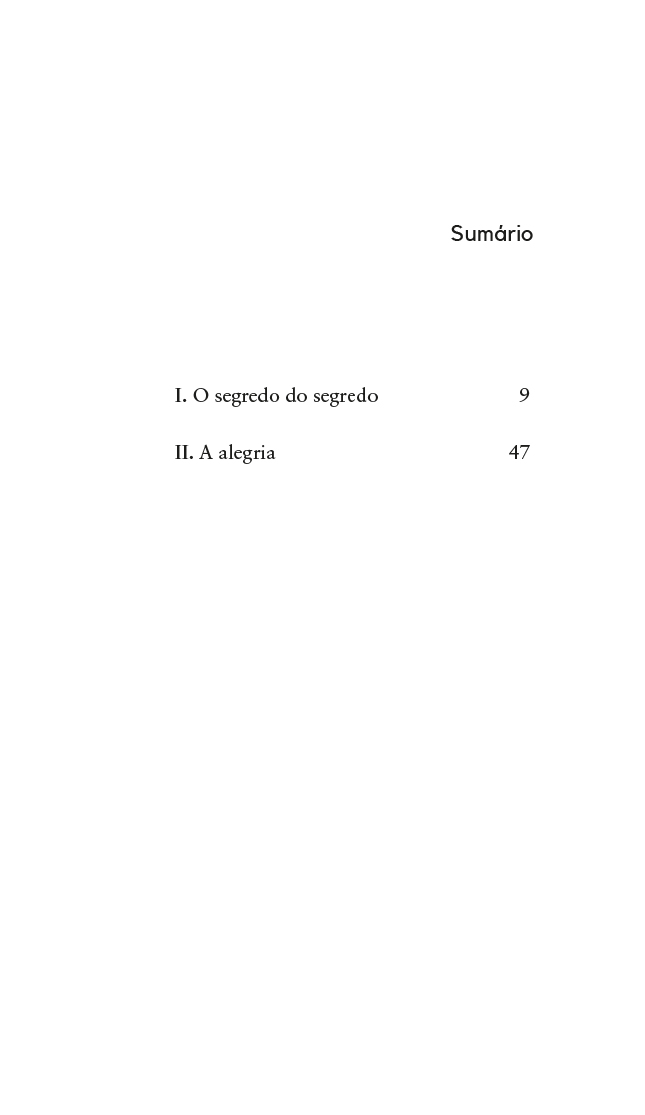 Sumário

I. O segredo do segredo 9

II. A alegria 47